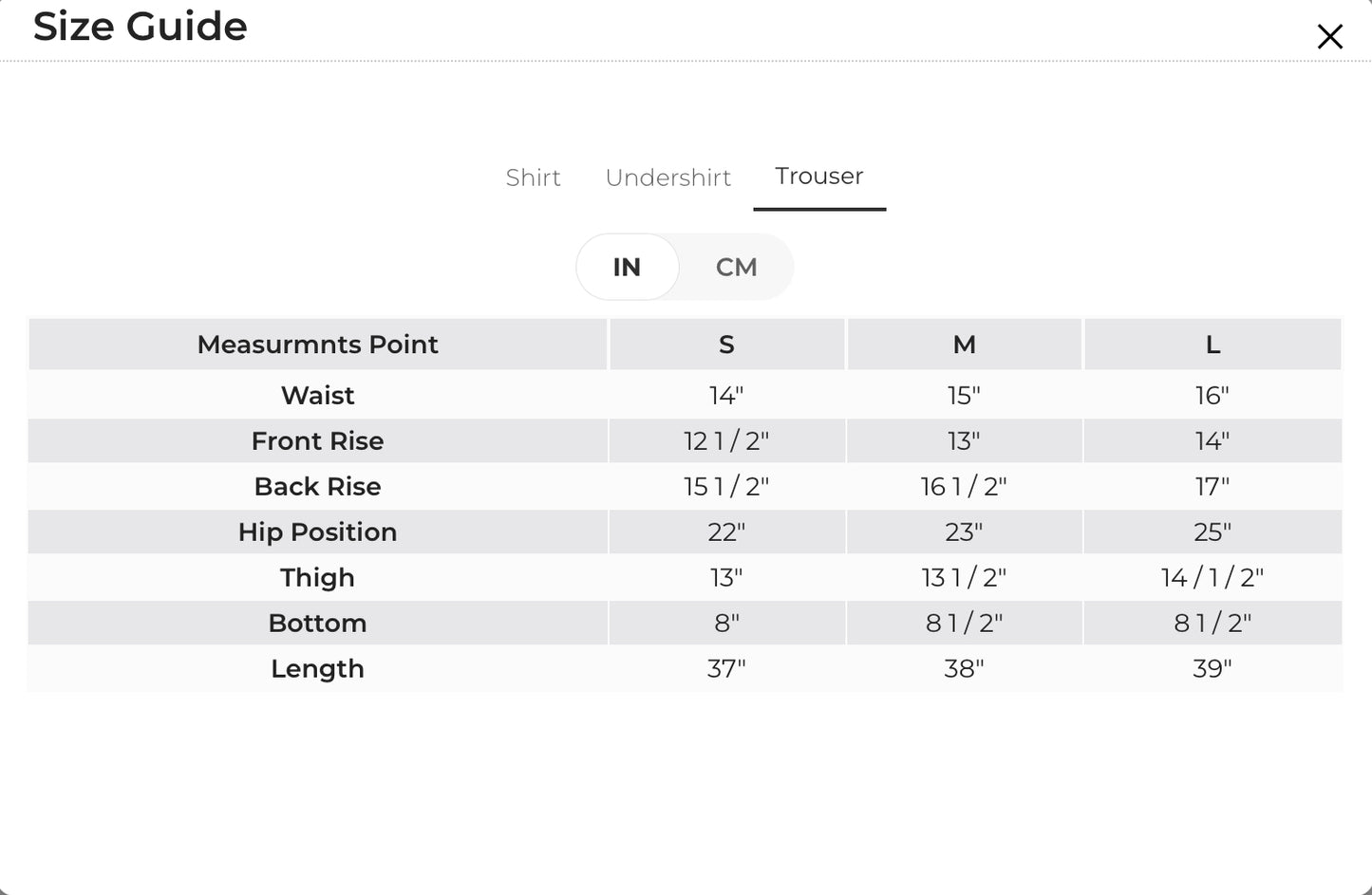 Size Guide

Shirt Undershirt Trouser

IN CM

| Measurmnts Point | S | M | L |
|---|---|---|---|
| Waist | 14" | 15" | 16" |
| Front Rise | 12 1 / 2" | 13" | 14" |
| Back Rise | 15 1 / 2" | 16 1 / 2" | 17" |
| Hip Position | 22" | 23" | 25" |
| Thigh | 13" | 13 1 / 2" | 14 / 1 / 2" |
| Bottom | 8" | 8 1 / 2" | 8 1 / 2" |
| Length | 37" | 38" | 39" |